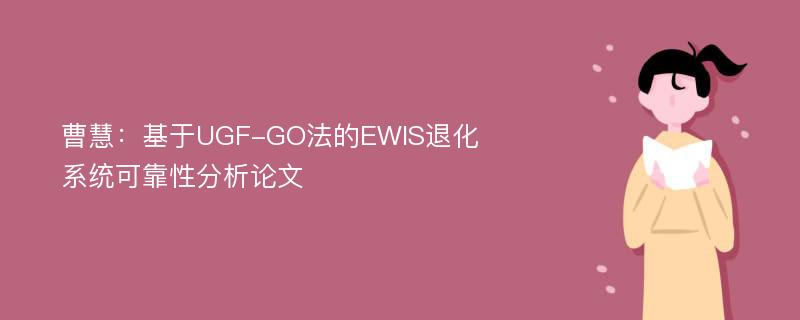 曹慧：基于UGF-GO法的EWIS退化系统可靠性分析论文